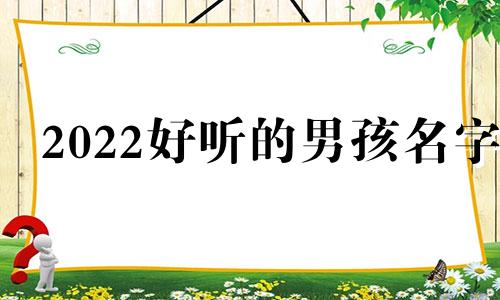 2022好听的男孩名字